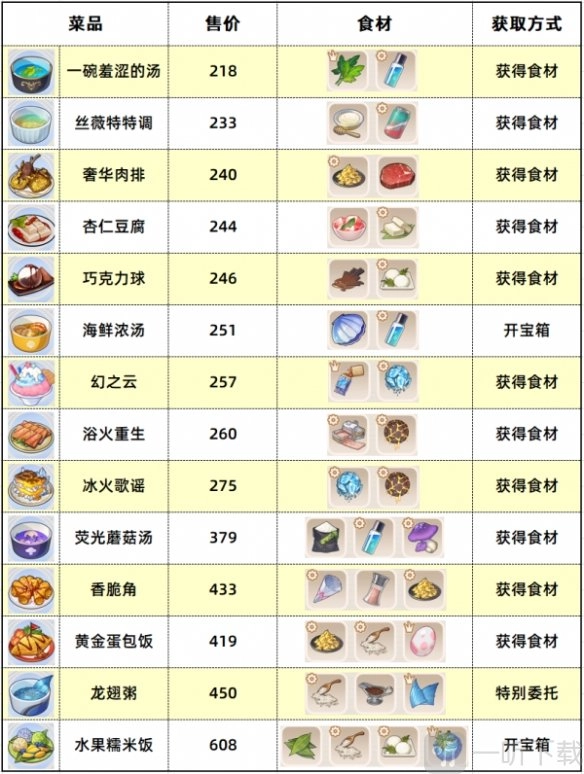 | 菜品 | 售价 | 食材 | 获取方式 |
|---|---|---|---|
| 一碗羞涩的汤 | 218 |  | 获得食材 |
| 丝薇特特调 | 233 |  | 获得食材 |
| 奢华肉排 | 240 |  | 获得食材 |
| 杏仁豆腐 | 244 |  | 获得食材 |
| 巧克力球 | 246 |  | 获得食材 |
| 海鲜浓汤 | 251 |  | 开宝箱 |
| 幻之云 | 257 |  | 获得食材 |
| 浴火重生 | 260 |  | 获得食材 |
| 冰火歌谣 | 275 |  | 获得食材 |
| 荧光蘑菇汤 | 379 |  | 获得食材 |
| 香脆角 | 433 |  | 获得食材 |
| 黄金蛋包饭 | 419 |  | 获得食材 |
| 龙翅粥 | 450 |  | 特别委托 |
| 水果糯米饭 | 608 |  | 开宝箱 |

一听下载